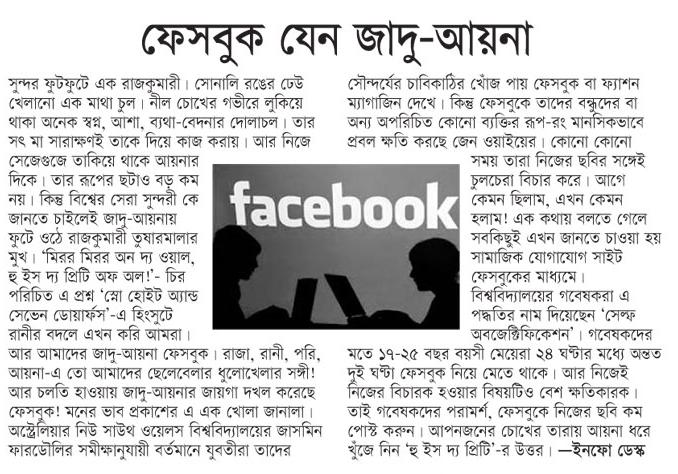 ফেসবুক যেন জাদু-আয়না

সুন্দর ফুটফুটে এক রাজকুমারী। সোনালি রঙের ঢেউ খেলানো এক মাথা চুল। নীল চোখের গভীরে লুকিয়ে থাকা অনেক স্বপ্ন, আশা, ব্যথা-বেদনার দোলাচল। তার সৎ মা সারাক্ষণই তাকে দিয়ে কাজ করায়। আর নিজে সেজেগুজে তাকিয়ে থাকে আয়নার দিকে। তার রূপের ছটাও বড় কম নয়। কিন্তু বিশ্বের সেরা সুন্দরী কে জানতে চাইলেই জাদু-আয়নায় ফুটে ওঠে রাজকুমারী তুষারমালার মুখ। 'মিরর মিরর অন দ্য ওয়াল, হু ইস দ্য প্রিটি অফ অল!'- চির পরিচিত এ প্রশ্ন 'স্নো হোইট অ্যান্ড সেভেন ডোয়ার্ফস'-এ হিংসুটে রানীর বদলে এখন করি আমরা। আর আমাদের জাদু-আয়না ফেসবুক। রাজা, রানী, পরি, আয়না-এ তো আমাদের ছেলেবেলার ধুলোখেলার সঙ্গী! আর চলতি হাওয়ায় জাদু-আয়নার জায়গা দখল করেছে ফেসবুক! মনের ভাব প্রকাশের এ এক খোলা জানালা। অস্ট্রেলিয়ার নিউ সাউথ ওয়েলস বিশ্ববিদ্যালয়ের জাসমিন ফারডৌলির সমীক্ষানুযায়ী বর্তমানে যুবতীরা তাদের

facebook

সৌন্দর্যের চাবিকাঠির খোঁজ পায় ফেসবুক বা ফ্যাশন ম্যাগাজিন দেখে। কিন্তু ফেসবুকে তাদের বন্ধুদের বা অন্য অপরিচিত কোনো ব্যক্তির রূপ-রং মানসিকভাবে প্রবল ক্ষতি করছে জেন ওয়াইয়ের। কোনো কোনো সময় তারা নিজের ছবির সঙ্গেই চুলচেরা বিচার করে। আগে কেমন ছিলাম, এখন কেমন হলাম! এক কথায় বলতে গেলে সবকিছুই এখন জানতে চাওয়া হয় সামাজিক যোগাযোগ সাইট ফেসবুকের মাধ্যমে। বিশ্ববিদ্যালয়ের গবেষকরা এ পদ্ধতির নাম দিয়েছেন 'সেল্ফ অবজেক্টিফিকেশন'। গবেষকদের মতে ১৭-২৫ বছর বয়সী মেয়েরা ২৪ ঘণ্টার মধ্যে অন্তত দুই ঘণ্টা ফেসবুক নিয়ে মেতে থাকে। আর নিজেই নিজের বিচারক হওয়ার বিষয়টিও বেশ ক্ষতিকারক। তাই গবেষকদের পরামর্শ, ফেসবুকে নিজের ছবি কম পোস্ট করুন। আপনজনের চোখের তারায় আয়না ধরে খুঁজে নিন 'হু ইস দ্য প্রিটি'-র উত্তর। —ইনফো ডেস্ক